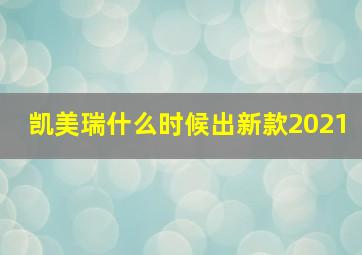 凯美瑞什么时候出新款2021